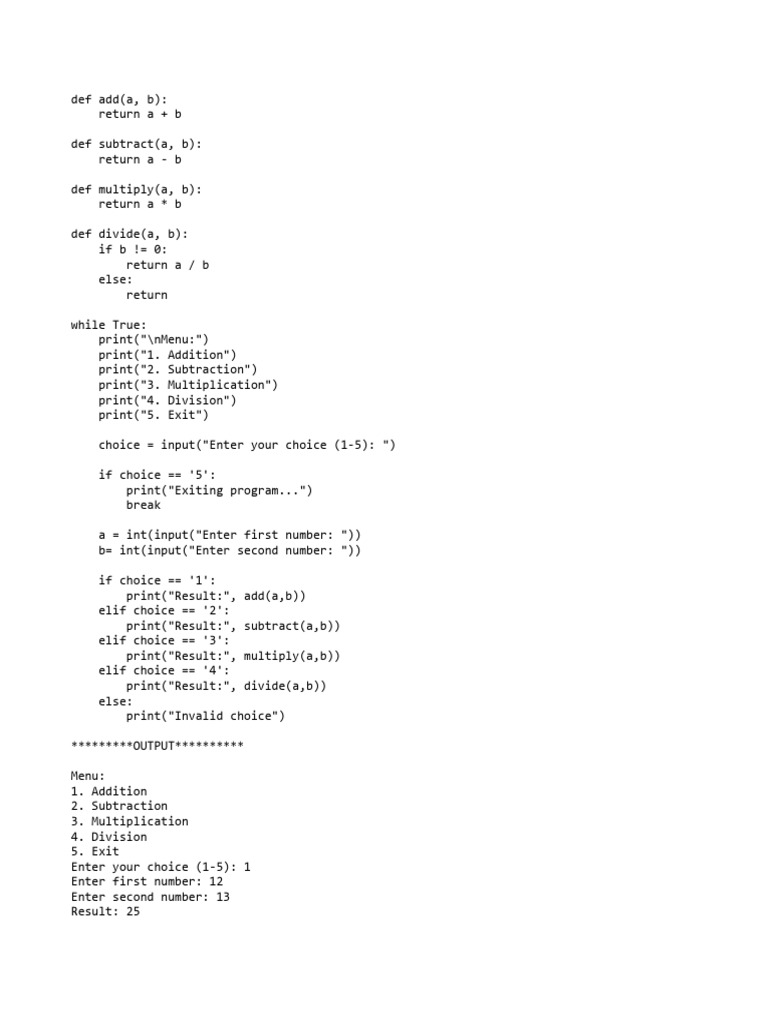 def add(a, b):
    return a + b

def subtract(a, b):
    return a - b

def multiply(a, b):
    return a * b

def divide(a, b):
    if b != 0:
        return a / b
    else:
        return

while True:
    print("\nMenu:")
    print("1. Addition")
    print("2. Subtraction")
    print("3. Multiplication")
    print("4. Division")
    print("5. Exit")

    choice = input("Enter your choice (1-5): ")

    if choice == '5':
        print("Exiting program...")
        break

    a = int(input("Enter first number: "))
    b= int(input("Enter second number: "))

    if choice == '1':
        print("Result:", add(a,b))
    elif choice == '2':
        print("Result:", subtract(a,b))
    elif choice == '3':
        print("Result:", multiply(a,b))
    elif choice == '4':
        print("Result:", divide(a,b))
    else:
        print("Invalid choice")

*********OUTPUT**********

Menu:
1. Addition
2. Subtraction
3. Multiplication
4. Division
5. Exit
Enter your choice (1-5): 1
Enter first number: 12
Enter second number: 13
Result: 25